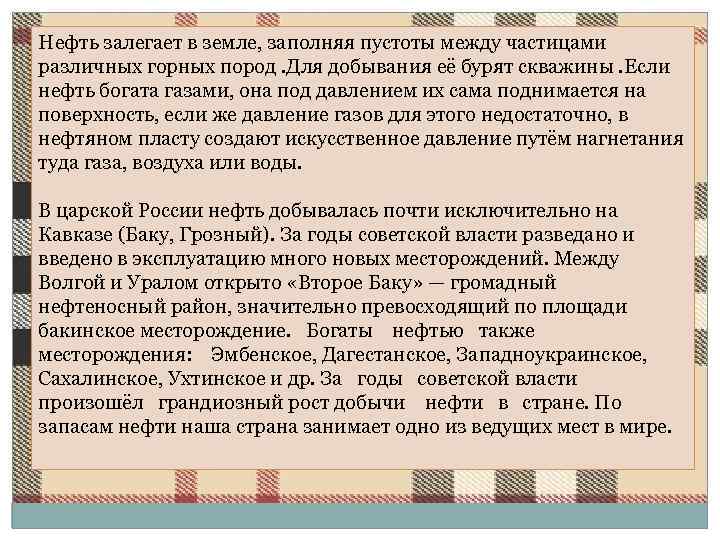 Нефть залегает в земле, заполняя пустоты между частицами различных горных пород .Для добывания её бурят скважины .Если нефть богата газами, она под давлением их сама поднимается на поверхность, если же давление газов для этого недостаточно, в нефтяном пласту создают искусственное давление путём нагнетания туда газа, воздуха или воды.

В царской России нефть добывалась почти исключительно на Кавказе (Баку, Грозный). За годы советской власти разведано и введено в эксплуатацию много новых месторождений. Между Волгой и Уралом открыто «Второе Баку» — громадный нефтеносный район, значительно превосходящий по площади бакинское месторождение. Богаты нефтью также месторождения: Эмбенское, Дагестанское, Западноукраинское, Сахалинское, Ухтинское и др. За годы советской власти произошёл грандиозный рост добычи нефти в стране. По запасам нефти наша страна занимает одно из ведущих мест в мире.